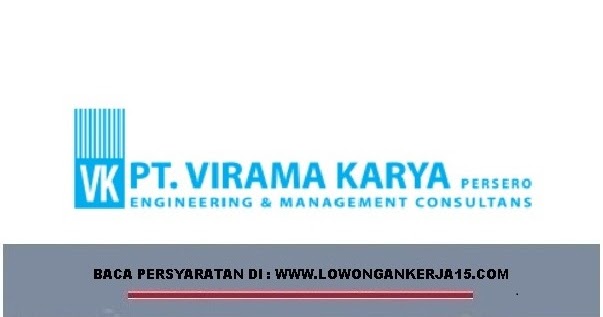 VK PT. VIRAMA KARYA PERSERO
ENGINEERING & MANAGEMENT CONSULTANS

BACA PERSYARATAN DI : WWW.LOWONGANKERJA15.COM